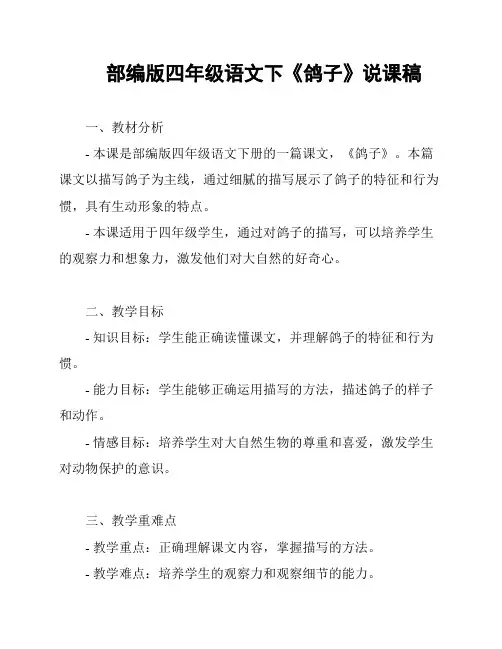 部编版四年级语文下《鸽子》说课稿

一、教材分析

- 本课是部编版四年级语文下册的一篇课文，《鸽子》。本篇课文以描写鸽子为主线，通过细腻的描写展示了鸽子的特征和行为惯，具有生动形象的特点。

- 本课适用于四年级学生，通过对鸽子的描写，可以培养学生的观察力和想象力，激发他们对大自然的好奇心。

二、教学目标

- 知识目标：学生能正确读懂课文，并理解鸽子的特征和行为惯。

- 能力目标：学生能够正确运用描写的方法，描述鸽子的样子和动作。

- 情感目标：培养学生对大自然生物的尊重和喜爱，激发学生对动物保护的意识。

三、教学重难点

- 教学重点：正确理解课文内容，掌握描写的方法。

- 教学难点：培养学生的观察力和观察细节的能力。